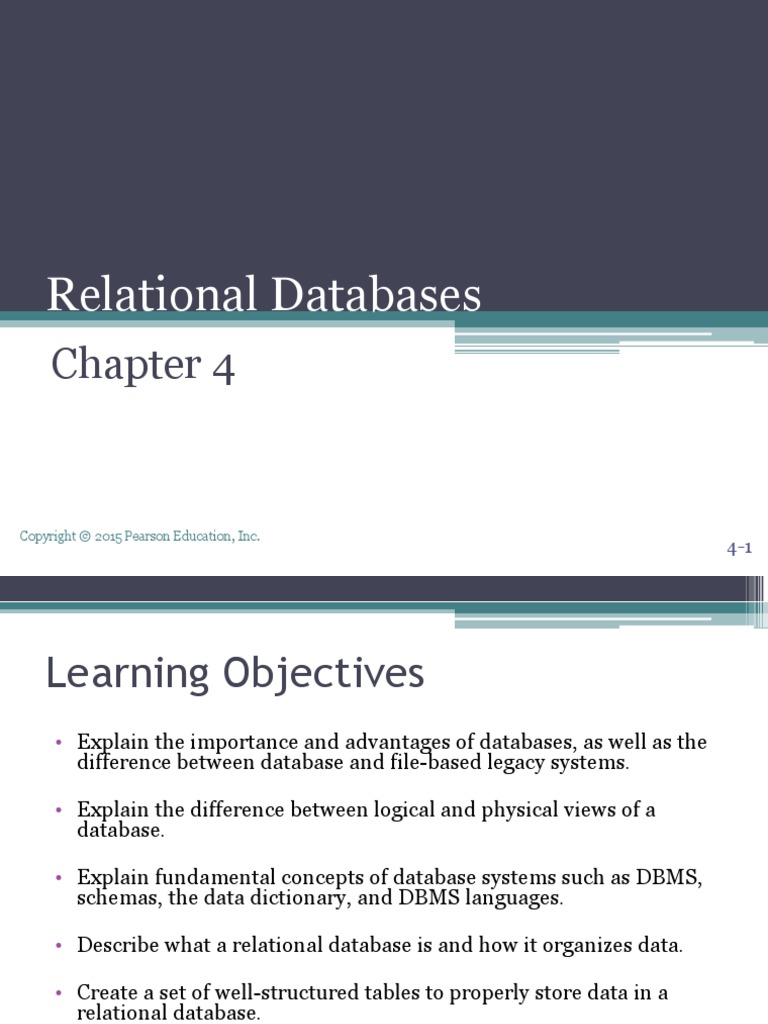 Relational Databases

Chapter 4

Copyright © 2015 Pearson Education, Inc.

4-1

Learning Objectives

• Explain the importance and advantages of databases, as well as the difference between database and file-based legacy systems.

• Explain the difference between logical and physical views of a database.

• Explain fundamental concepts of database systems such as DBMS, schemas, the data dictionary, and DBMS languages.

• Describe what a relational database is and how it organizes data.

• Create a set of well-structured tables to properly store data in a relational database.